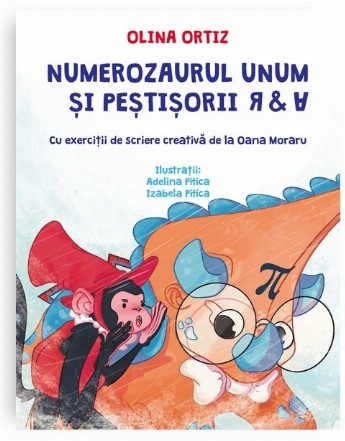 OLINA ORTIZ

NUMEROZAURUL UNUM
ȘI PEȘTIȘORII Я & A

Cu exerciții de Scriere creativă de la Oana Moraru

Ilustrații:
Adelina Pitica
Izabela Pitica

$\pi$